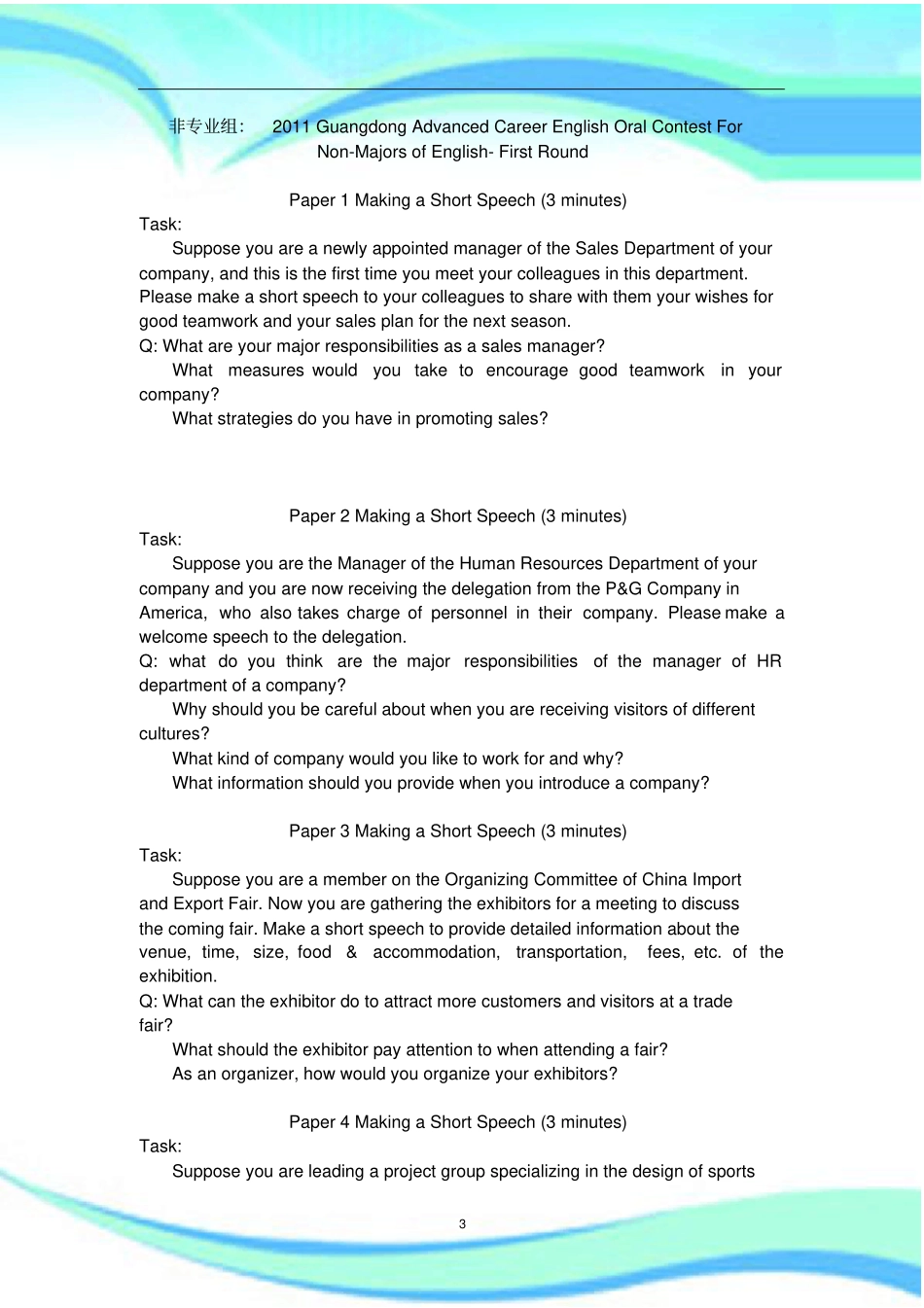 非专业组： 2011 Guangdong Advanced Career English Oral Contest For Non-Majors of English- First Round

Paper 1 Making a Short Speech (3 minutes)

Task:

Suppose you are a newly appointed manager of the Sales Department of your company, and this is the first time you meet your colleagues in this department. Please make a short speech to your colleagues to share with them your wishes for good teamwork and your sales plan for the next season.

Q: What are your major responsibilities as a sales manager?

What measures would you take to encourage good teamwork in your company?

What strategies do you have in promoting sales?

Paper 2 Making a Short Speech (3 minutes)

Task:

Suppose you are the Manager of the Human Resources Department of your company and you are now receiving the delegation from the P&G Company in America, who also takes charge of personnel in their company. Please make a welcome speech to the delegation.

Q: what do you think are the major responsibilities of the manager of HR department of a company?

Why should you be careful about when you are receiving visitors of different cultures?

What kind of company would you like to work for and why?

What information should you provide when you introduce a company?

Paper 3 Making a Short Speech (3 minutes)

Task:

Suppose you are a member on the Organizing Committee of China Import and Export Fair. Now you are gathering the exhibitors for a meeting to discuss the coming fair. Make a short speech to provide detailed information about the venue, time, size, food & accommodation, transportation, fees, etc. of the exhibition.

Q: What can the exhibitor do to attract more customers and visitors at a trade fair?

What should the exhibitor pay attention to when attending a fair?

As an organizer, how would you organize your exhibitors?

Paper 4 Making a Short Speech (3 minutes)

Task:

Suppose you are leading a project group specializing in the design of sports

3